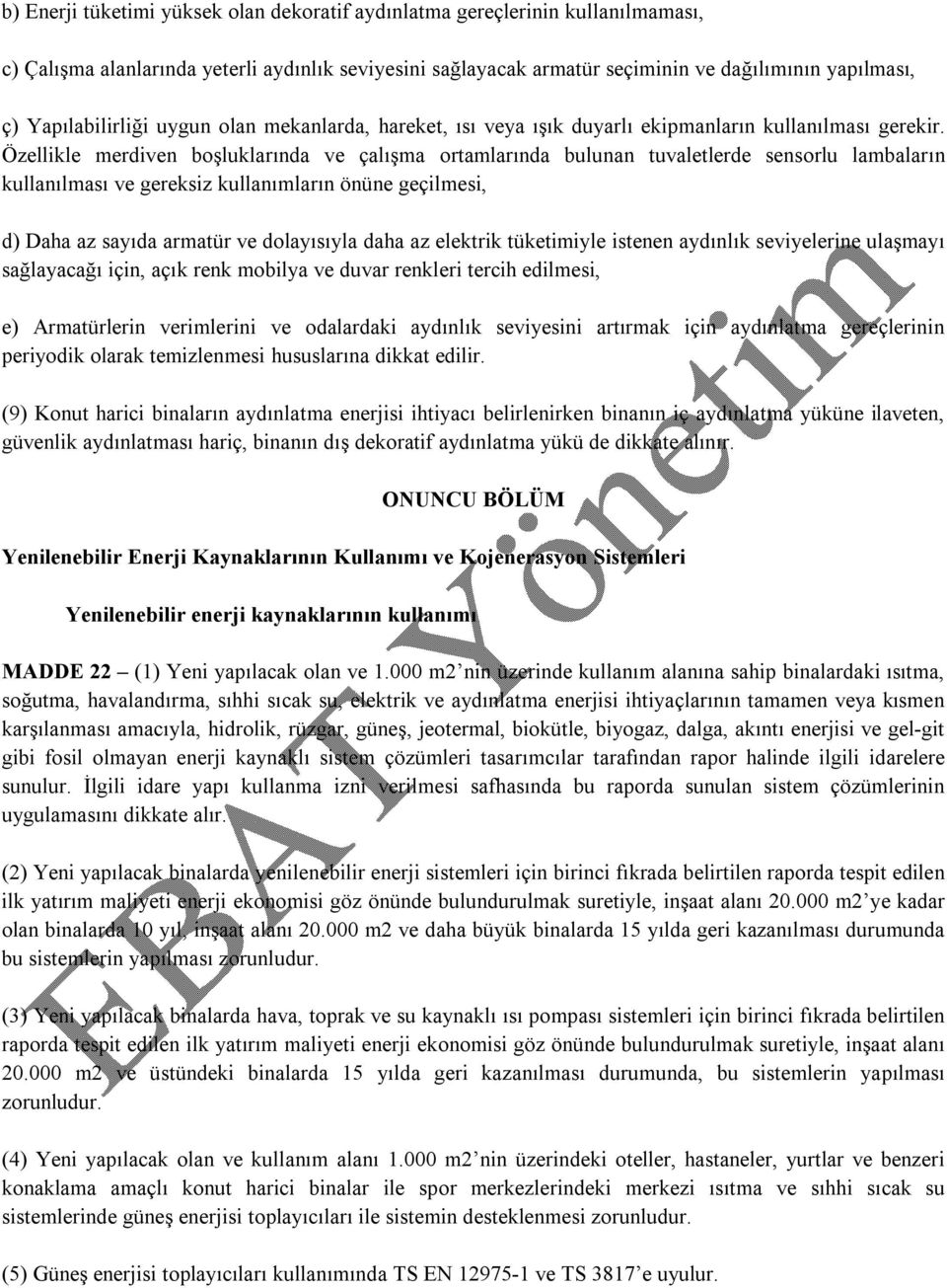 b) Enerji tüketimi yüksek olan dekoratif aydınlatma gereçlerinin kullanılmaması,

c) Çalışma alanlarında yeterli aydınlık seviyesini sağlayacak armatür seçiminin ve dağılımının yapılması,

ç) Yapılabilirliği uygun olan mekanlarda, hareket, ısı veya ışık duyarlı ekipmanların kullanılması gerekir. Özellikle merdiven boşluklarında ve çalışma ortamlarında bulunan tuvaletlerde sensorlu lambaların kullanılması ve gereksiz kullanımların önüne geçilmesi,

d) Daha az sayıda armatür ve dolayısıyla daha az elektrik tüketimiyle istenen aydınlık seviyelerine ulaşmayı sağlayacağı için, açık renk mobilya ve duvar renkleri tercih edilmesi,

e) Armatürlerin verimlerini ve odalardaki aydınlık seviyesini artırmak için aydınlatma gereçlerinin periyodik olarak temizlenmesi hususlarına dikkat edilir.

(9) Konut harici binaların aydınlatma enerjisi ihtiyacı belirlenirken binanın iç aydınlatma yüküne ilaveten, güvenlik aydınlatması hariç, binanın dış dekoratif aydınlatma yükü de dikkate alınır.

ONUNCU BÖLÜM

Yenilenebilir Enerji Kaynaklarının Kullanımı ve Kojenerasyon Sistemleri

Yenilenebilir enerji kaynaklarının kullanımı

MADDE 22 – (1) Yeni yapılacak olan ve 1.000 m2'nin üzerinde kullanım alanına sahip binalardaki ısıtma, soğutma, havalandırma, sıhhi sıcak su, elektrik ve aydınlatma enerjisi ihtiyaçlarının tamamen veya kısmen karşılanması amacıyla, hidrolik, rüzgar, güneş, jeotermal, biokütle, biyogaz, dalga, akıntı enerjisi ve gel-git gibi fosil olmayan enerji kaynaklı sistem çözümleri tasarımcılar tarafından rapor halinde ilgili idarelere sunulur. İlgili idare yapı kullanma izni verilmesi safhasında bu raporda sunulan sistem çözümlerinin uygulamasını dikkate alır.

(2) Yeni yapılacak binalarda yenilenebilir enerji sistemleri için birinci fıkrada belirtilen raporda tespit edilen ilk yatırım maliyeti enerji ekonomisi göz önünde bulundurulmak suretiyle, inşaat alanı 20.000 m2'ye kadar olan binalarda 10 yıl, inşaat alanı 20.000 m2 ve daha büyük binalarda 15 yılda geri kazanılması durumunda bu sistemlerin yapılması zorunludur.

(3) Yeni yapılacak binalarda hava, toprak ve su kaynaklı ısı pompası sistemleri için birinci fıkrada belirtilen raporda tespit edilen ilk yatırım maliyeti enerji ekonomisi göz önünde bulundurulmak suretiyle, inşaat alanı 20.000 m2 ve üstündeki binalarda 15 yılda geri kazanılması durumunda, bu sistemlerin yapılması zorunludur.

(4) Yeni yapılacak olan ve kullanım alanı 1.000 m2'nin üzerindeki oteller, hastaneler, yurtlar ve benzeri konaklama amaçlı konut harici binalar ile spor merkezlerindeki merkezi ısıtma ve sıhhi sıcak su sistemlerinde güneş enerjisi toplayıcıları ile sistemin desteklenmesi zorunludur.

(5) Güneş enerjisi toplayıcıları kullanımında TS EN 12975-1 ve TS 3817'e uyulur.

EBA Yönetim